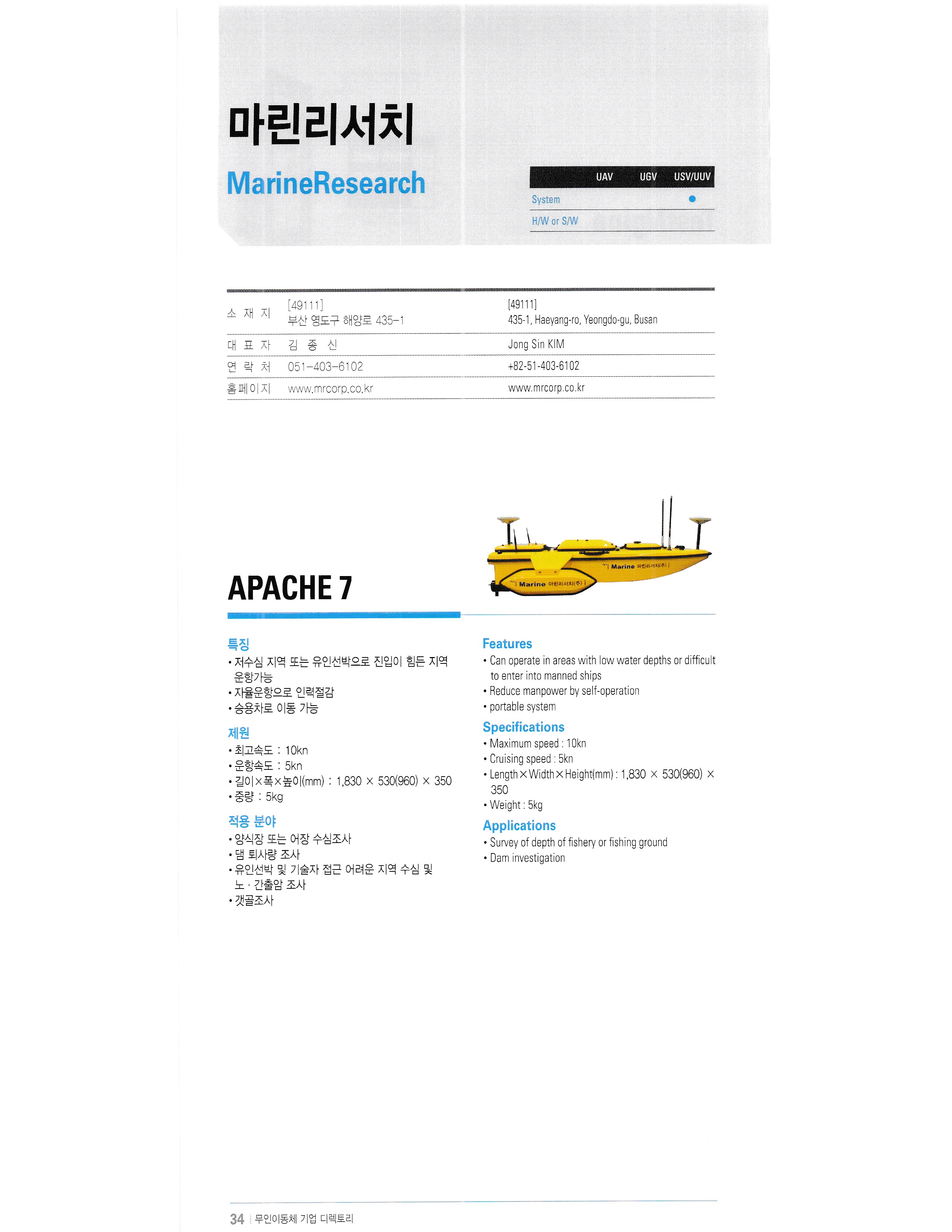 마린리서치

MarineResearch

| | UAV | UGV | USV/UUV |
|---|---|---|---|
| System | | | ● |
| H/W or S/W | | | |

| | | |
|---|---|---|
| 소 재 지 | [49111] 부산 영도구 해양로 435-1 | [49111] 435-1, Haeyang-ro, Yeongdo-gu, Busan |
| 대 표 자 | 김 종 신 | Jong Sin KIM |
| 연 락 처 | 051-403-6102 | +82-51-403-6102 |
| 홈페이지 | www.mrcorp.co.kr | www.mrcorp.co.kr |

Marine 마린리서치(주)

Marine 마린리서치(주)

APACHE 7

특징
• 저수심 지역 또는 유인선박으로 진입이 힘든 지역 운항가능
• 자율운항으로 인력절감
• 승용차로 이동 가능

제원
• 최고속도 : 10kn
• 운항속도 : 5kn
• 길이×폭×높이(mm) : 1,830 × 530(960) × 350
• 중량 : 5kg

적용 분야
• 양식장 또는 어장 수심조사
• 댐 퇴사량 조사
• 유인선박 및 기술자 접근 어려운 지역 수심 및 노 · 간출암 조사
• 갯골조사

Features
• Can operate in areas with low water depths or difficult to enter into manned ships
• Reduce manpower by self-operation
• portable system

Specifications
• Maximum speed : 10kn
• Cruising speed : 5kn
• Length×Width×Height(mm) : 1,830 × 530(960) × 350
• Weight : 5kg

Applications
• Survey of depth of fishery or fishing ground
• Dam investigation

34 | 무인이동체 기업 디렉토리